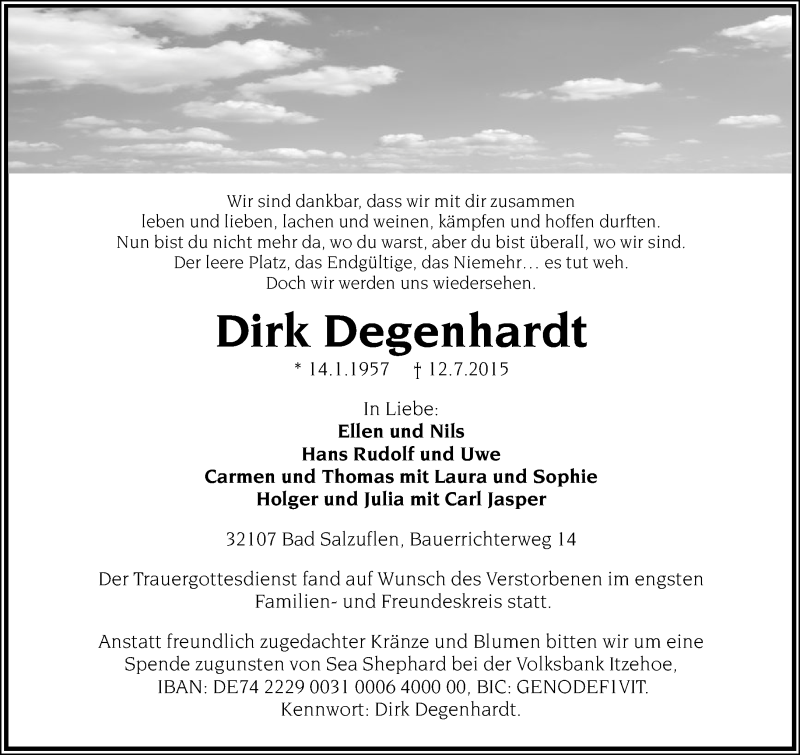 Wir sind dankbar, dass wir mit dir zusammen
leben und lieben, lachen und weinen, kämpfen und hoffen durften.
Nun bist du nicht mehr da, wo du warst, aber du bist überall, wo wir sind.
Der leere Platz, das Endgültige, das Niemehr… es tut weh.
Doch wir werden uns wiedersehen.

Dirk Degenhardt

* 14.1.1957 † 12.7.2015

In Liebe:
Ellen und Nils
Hans Rudolf und Uwe
Carmen und Thomas mit Laura und Sophie
Holger und Julia mit Carl Jasper

32107 Bad Salzuflen, Bauerrichterweg 14

Der Trauergottesdienst fand auf Wunsch des Verstorbenen im engsten Familien- und Freundeskreis statt.

Anstatt freundlich zugedachter Kränze und Blumen bitten wir um eine Spende zugunsten von Sea Shephard bei der Volksbank Itzehoe, IBAN: DE74 2229 0031 0006 4000 00, BIC: GENODEF1VIT. Kennwort: Dirk Degenhardt.